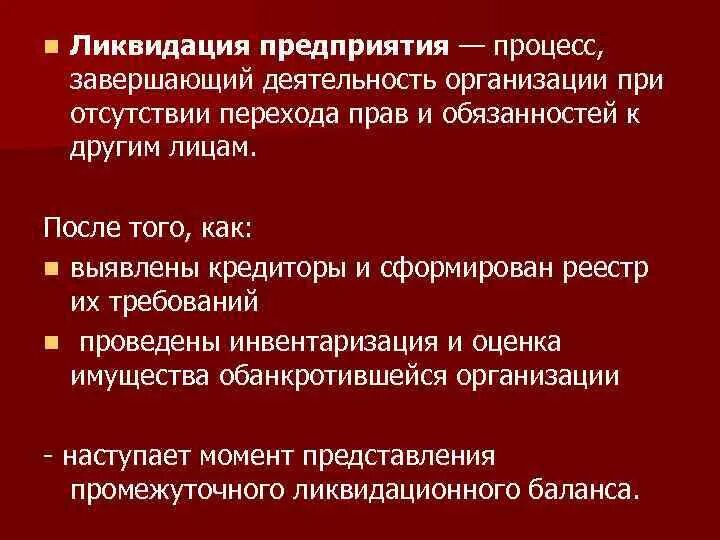 Ликвидация предприятия — процесс, завершающий деятельность организации при отсутствии перехода прав и обязанностей к другим лицам.

После того, как:

выявлены кредиторы и сформирован реестр их требований

проведены инвентаризация и оценка имущества обанкротившейся организации

- наступает момент представления промежуточного ликвидационного баланса.